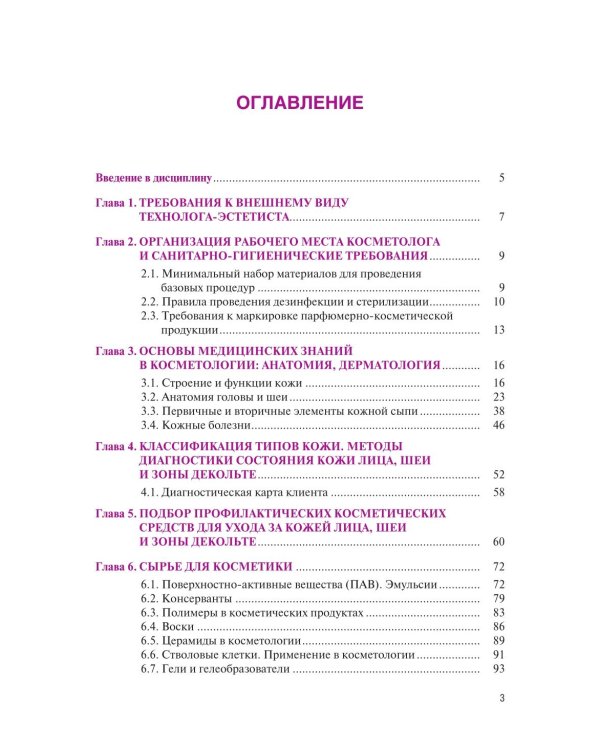 ОГЛАВЛЕНИЕ

Введение в дисциплину 5

Глава 1. ТРЕБОВАНИЯ К ВНЕШНЕМУ ВИДУ ТЕХНОЛОГА-ЭСТЕТИСТА 7

Глава 2. ОРГАНИЗАЦИЯ РАБОЧЕГО МЕСТА КОСМЕТОЛОГА И САНИТАРНО-ГИГИЕНИЧЕСКИЕ ТРЕБОВАНИЯ 9

2.1. Минимальный набор материалов для проведения базовых процедур 9
2.2. Правила проведения дезинфекции и стерилизации 10
2.3. Требования к маркировке парфюмерно-косметической продукции 13

Глава 3. ОСНОВЫ МЕДИЦИНСКИХ ЗНАНИЙ В КОСМЕТОЛОГИИ: АНАТОМИЯ, ДЕРМАТОЛОГИЯ 16

3.1. Строение и функции кожи 16
3.2. Анатомия головы и шеи 23
3.3. Первичные и вторичные элементы кожной сыпи 38
3.4. Кожные болезни 46

Глава 4. КЛАССИФИКАЦИЯ ТИПОВ КОЖИ. МЕТОДЫ ДИАГНОСТИКИ СОСТОЯНИЯ КОЖИ ЛИЦА, ШЕИ И ЗОНЫ ДЕКОЛЬТЕ 52

4.1. Диагностическая карта клиента 58

Глава 5. ПОДБОР ПРОФИЛАКТИЧЕСКИХ КОСМЕТИЧЕСКИХ СРЕДСТВ ДЛЯ УХОДА ЗА КОЖЕЙ ЛИЦА, ШЕИ И ЗОНЫ ДЕКОЛЬТЕ 60

Глава 6. СЫРЬЕ ДЛЯ КОСМЕТИКИ 72

6.1. Поверхностно-активные вещества (ПАВ). Эмульсии 72
6.2. Консерванты 79
6.3. Полимеры в косметических продуктах 83
6.4. Воски 86
6.5. Церамиды в косметологии 89
6.6. Стволовые клетки. Применение в косметологии 91
6.7. Гели и гелеобразователи 93

3